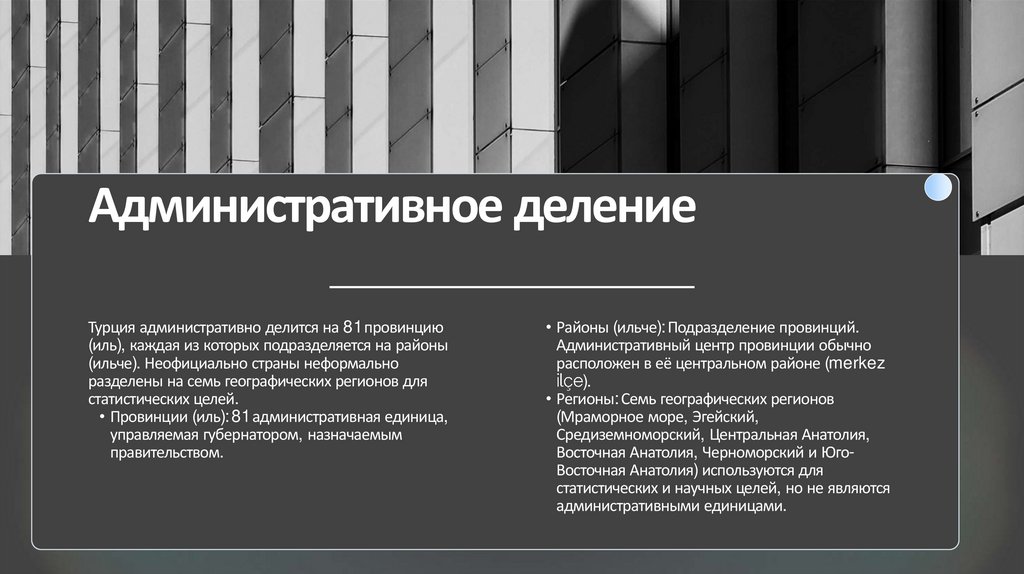 Административное деление

Турция административно делится на 81 провинцию (иль), каждая из которых подразделяется на районы (ильче). Неофициально страны неформально разделены на семь географических регионов для статистических целей.

• Провинции (иль): 81 административная единица, управляемая губернатором, назначаемым правительством.

• Районы (ильче): Подразделение провинций. Административный центр провинции обычно расположен в её центральном районе (merkez ilçe).

• Регионы: Семь географических регионов (Мраморное море, Эгейский, Средиземноморский, Центральная Анатолия, Восточная Анатолия, Черноморский и Юго-Восточная Анатолия) используются для статистических и научных целей, но не являются административными единицами.